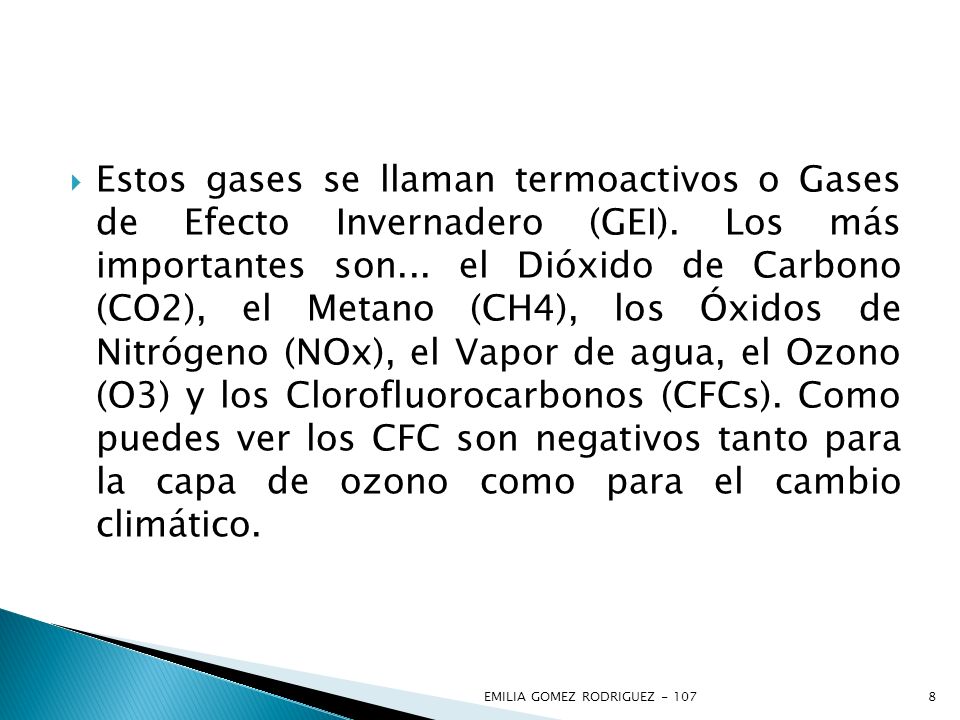 Estos gases se llaman termoactivos o Gases de Efecto Invernadero (GEI). Los más importantes son... el Dióxido de Carbono (CO2), el Metano (CH4), los Óxidos de Nitrógeno (NOx), el Vapor de agua, el Ozono (O3) y los Clorofluorocarbonos (CFCs). Como puedes ver los CFC son negativos tanto para la capa de ozono como para el cambio climático.

EMILIA GOMEZ RODRIGUEZ - 107

8